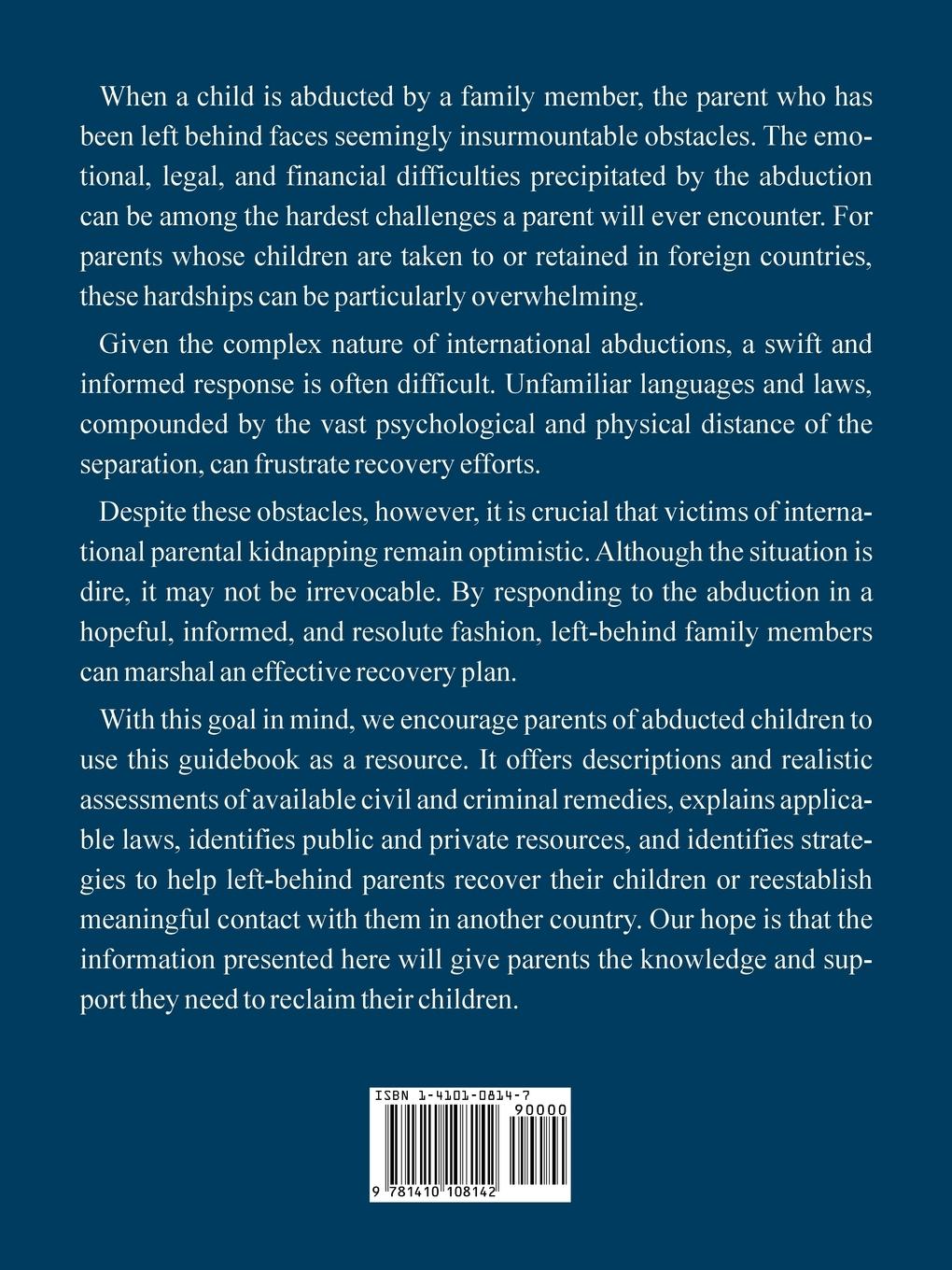 When a child is abducted by a family member, the parent who has been left behind faces seemingly insurmountable obstacles. The emotional, legal, and financial difficulties precipitated by the abduction can be among the hardest challenges a parent will ever encounter. For parents whose children are taken to or retained in foreign countries, these hardships can be particularly overwhelming.

Given the complex nature of international abductions, a swift and informed response is often difficult. Unfamiliar languages and laws, compounded by the vast psychological and physical distance of the separation, can frustrate recovery efforts.

Despite these obstacles, however, it is crucial that victims of international parental kidnapping remain optimistic. Although the situation is dire, it may not be irrevocable. By responding to the abduction in a hopeful, informed, and resolute fashion, left-behind family members can marshal an effective recovery plan.

With this goal in mind, we encourage parents of abducted children to use this guidebook as a resource. It offers descriptions and realistic assessments of available civil and criminal remedies, explains applicable laws, identifies public and private resources, and identifies strategies to help left-behind parents recover their children or reestablish meaningful contact with them in another country. Our hope is that the information presented here will give parents the knowledge and support they need to reclaim their children.

ISBN 1-4101-0814-7

90000

9 781410 108142